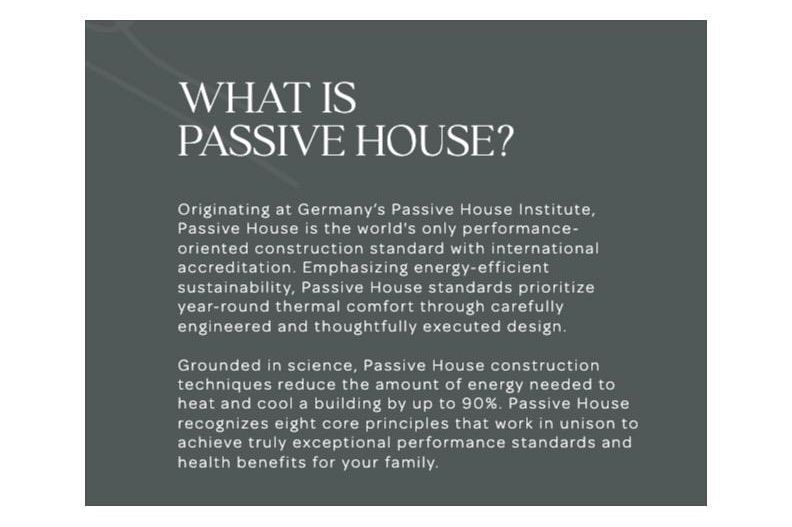 WHAT IS
PASSIVE HOUSE?

Originating at Germany's Passive House Institute, Passive House is the world's only performance-oriented construction standard with international accreditation. Emphasizing energy-efficient sustainability, Passive House standards prioritize year-round thermal comfort through carefully engineered and thoughtfully executed design.

Grounded in science, Passive House construction techniques reduce the amount of energy needed to heat and cool a building by up to 90%. Passive House recognizes eight core principles that work in unison to achieve truly exceptional performance standards and health benefits for your family.